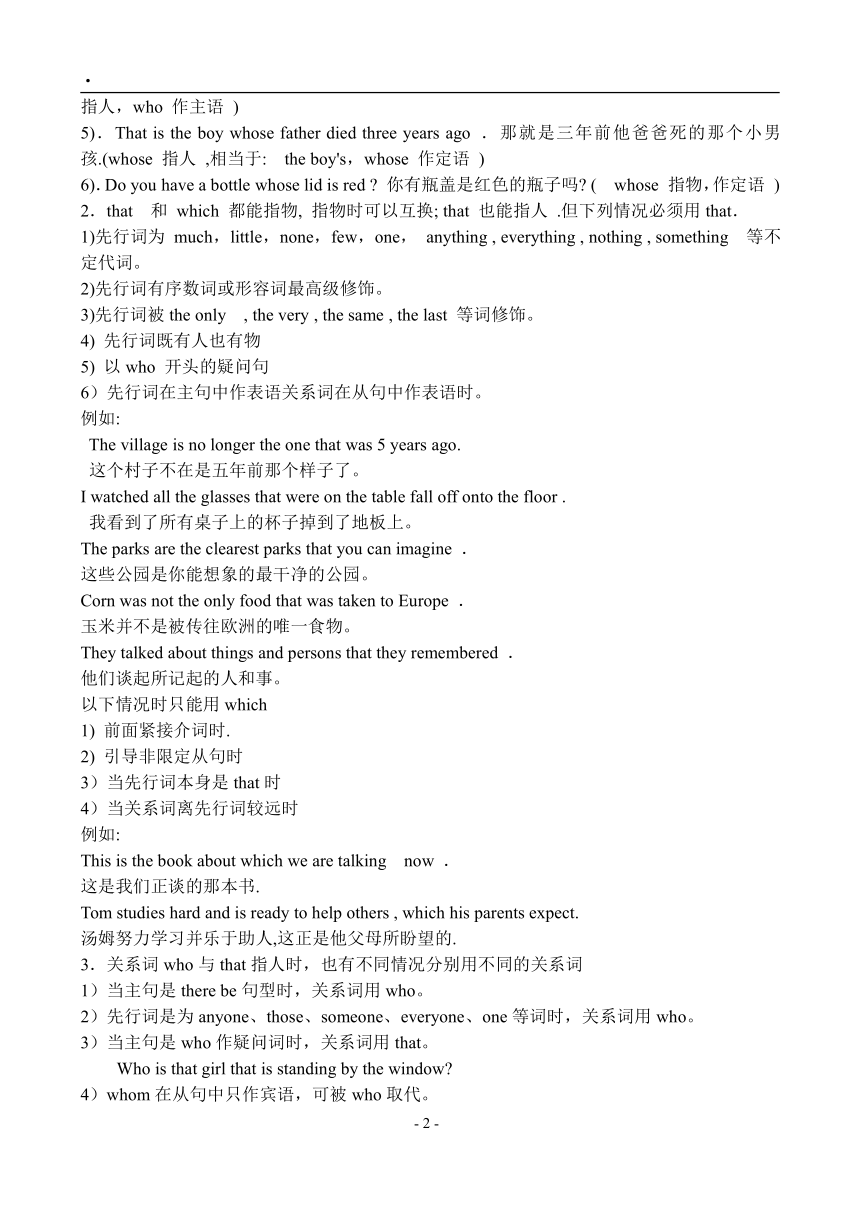 .

指人，who 作主语 )

5). That is the boy whose father died three years ago . 那就是三年前他爸爸死的那个小男孩.(whose 指人 ,相当于: the boy's，whose 作定语 )

6). Do you have a bottle whose lid is red ? 你有瓶盖是红色的瓶子吗? ( whose 指物，作定语 )

2. that 和 which 都能指物, 指物时可以互换; that 也能指人 .但下列情况必须用 that.

1)先行词为 much，little，none，few，one， anything , everything , nothing , something 等不定代词。

2)先行词有序数词或形容词最高级修饰。

3)先行词被 the only , the very , the same , the last 等词修饰。

4) 先行词既有人也有物

5) 以 who 开头的疑问句

6）先行词在主句中作表语关系词在从句中作表语时。

例如:

The village is no longer the one that was 5 years ago.

这个村子不在是五年前那个样子了。

I watched all the glasses that were on the table fall off onto the floor .

我看到了所有桌子上的杯子掉到了地板上。

The parks are the clearest parks that you can imagine .

这些公园是你能想象的最干净的公园。

Corn was not the only food that was taken to Europe .

玉米并不是被传往欧洲的唯一食物。

They talked about things and persons that they remembered .

他们谈起所记起的人和事。

以下情况时只能用 which

1) 前面紧接介词时.

2) 引导非限定从句时

3）当先行词本身是 that 时

4）当关系词离先行词较远时

例如:

This is the book about which we are talking now .

这是我们正谈的那本书.

Tom studies hard and is ready to help others , which his parents expect.

汤姆努力学习并乐于助人,这正是他父母所盼望的.

3. 关系词 who 与 that 指人时，也有不同情况分别用不同的关系词

1）当主句是 there be 句型时，关系词用 who。

2）先行词是为 anyone、those、someone、everyone、one 等词时，关系词用 who。

3）当主句是 who 作疑问词时，关系词用 that。

Who is that girl that is standing by the window?

4）whom 在从句中只作宾语，可被 who 取代。

- 2 -